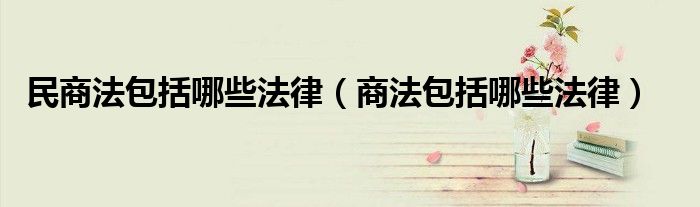 民商法包括哪些法律（商法包括哪些法律）